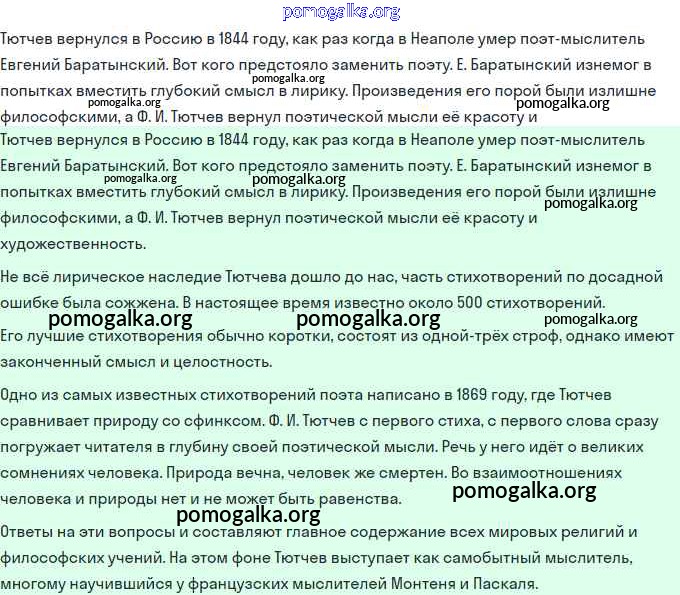 pomogalka.org

Тютчев вернулся в Россию в 1844 году, как раз когда в Неаполе умер поэт-мыслитель Евгений Баратынский. Вот кого предстояло заменить поэту. Е. Баратынский изнемог в попытках вместить глубокий смысл в лирику. Произведения его порой были излишне философскими, а Ф. И. Тютчев вернул поэтической мысли её красоту и

pomogalka.org pomogalka.org pomogalka.org

Тютчев вернулся в Россию в 1844 году, как раз когда в Неаполе умер поэт-мыслитель Евгений Баратынский. Вот кого предстояло заменить поэту. Е. Баратынский изнемог в попытках вместить глубокий смысл в лирику. Произведения его порой были излишне философскими, а Ф. И. Тютчев вернул поэтической мысли её красоту и художественность.

pomogalka.org pomogalka.org pomogalka.org

Не всё лирическое наследие Тютчева дошло до нас, часть стихотворений по досадной ошибке была сожжена. В настоящее время известно около 500 стихотворений.

pomogalka.org pomogalka.org pomogalka.org

Его лучшие стихотворения обычно коротки, состоят из одной-трёх строф, однако имеют законченный смысл и целостность.

Одно из самых известных стихотворений поэта написано в 1869 году, где Тютчев сравнивает природу со сфинксом. Ф. И. Тютчев с первого стиха, с первого слова сразу погружает читателя в глубину своей поэтической мысли. Речь у него идёт о великих сомнениях человека. Природа вечна, человек же смертен. Во взаимоотношениях человека и природы нет и не может быть равенства.

pomogalka.org pomogalka.org

Ответы на эти вопросы и составляют главное содержание всех мировых религий и философских учений. На этом фоне Тютчев выступает как самобытный мыслитель, многому научившийся у французских мыслителей Монтеня и Паскаля.